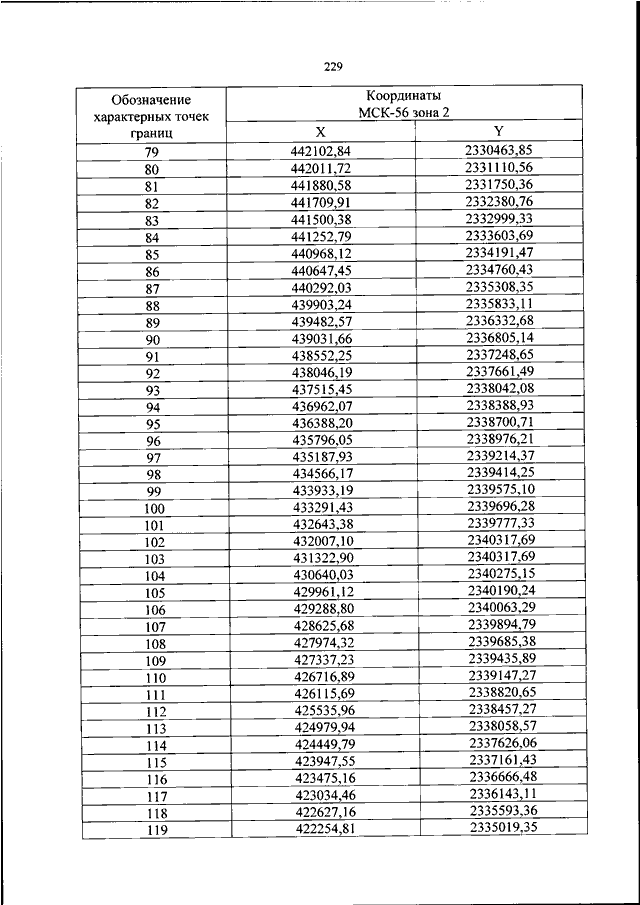 229

| Обозначение характерных точек границ | Координаты МСК-56 зона 2 | |
|---|---|---|
| | X | Y |
| 79 | 442102,84 | 2330463,85 |
| 80 | 442011,72 | 2331110,56 |
| 81 | 441880,58 | 2331750,36 |
| 82 | 441709,91 | 2332380,76 |
| 83 | 441500,38 | 2332999,33 |
| 84 | 441252,79 | 2333603,69 |
| 85 | 440968,12 | 2334191,47 |
| 86 | 440647,45 | 2334760,43 |
| 87 | 440292,03 | 2335308,35 |
| 88 | 439903,24 | 2335833,11 |
| 89 | 439482,57 | 2336332,68 |
| 90 | 439031,66 | 2336805,14 |
| 91 | 438552,25 | 2337248,65 |
| 92 | 438046,19 | 2337661,49 |
| 93 | 437515,45 | 2338042,08 |
| 94 | 436962,07 | 2338388,93 |
| 95 | 436388,20 | 2338700,71 |
| 96 | 435796,05 | 2338976,21 |
| 97 | 435187,93 | 2339214,37 |
| 98 | 434566,17 | 2339414,25 |
| 99 | 433933,19 | 2339575,10 |
| 100 | 433291,43 | 2339696,28 |
| 101 | 432643,38 | 2339777,33 |
| 102 | 432007,10 | 2340317,69 |
| 103 | 431322,90 | 2340317,69 |
| 104 | 430640,03 | 2340275,15 |
| 105 | 429961,12 | 2340190,24 |
| 106 | 429288,80 | 2340063,29 |
| 107 | 428625,68 | 2339894,79 |
| 108 | 427974,32 | 2339685,38 |
| 109 | 427337,23 | 2339435,89 |
| 110 | 426716,89 | 2339147,27 |
| 111 | 426115,69 | 2338820,65 |
| 112 | 425535,96 | 2338457,27 |
| 113 | 424979,94 | 2338058,57 |
| 114 | 424449,79 | 2337626,06 |
| 115 | 423947,55 | 2337161,43 |
| 116 | 423475,16 | 2336666,48 |
| 117 | 423034,46 | 2336143,11 |
| 118 | 422627,16 | 2335593,36 |
| 119 | 422254,81 | 2335019,35 |